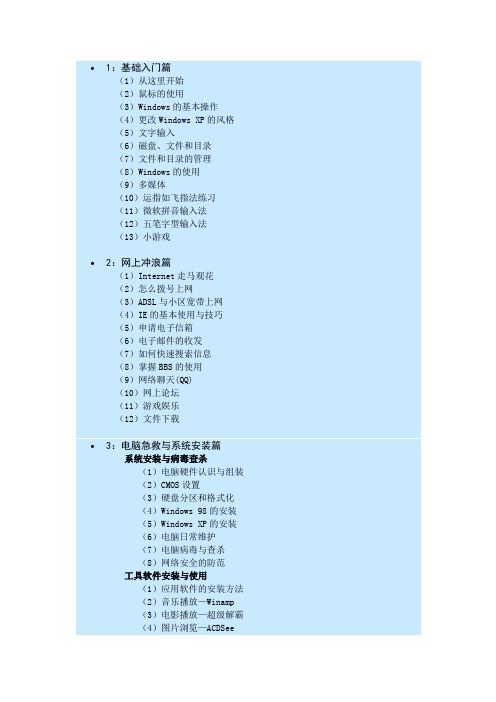 • 1：基础入门篇
（1）从这里开始
（2）鼠标的使用
（3）Windows 的基本操作
（4）更改 Windows XP 的风格
（5）文字输入
（6）磁盘、文件和目录
（7）文件和目录的管理
（8）Windows 的使用
（9）多媒体
（10）运指如飞指法练习
（11）微软拼音输入法
（12）五笔字型输入法
（13）小游戏

• 2：网上冲浪篇
（1）Internet 走马观花
（2）怎么拨号上网
（3）ADSL 与小区宽带上网
（4）IE 的基本使用与技巧
（5）申请电子信箱
（6）电子邮件的收发
（7）如何快速搜索信息
（8）掌握 BBS 的使用
（9）网络聊天(QQ)
（10）网上论坛
（11）游戏娱乐
（12）文件下载

• 3：电脑急救与系统安装篇
系统安装与病毒查杀
（1）电脑硬件认识与组装
（2）CMOS 设置
（3）硬盘分区和格式化
（4）Windows 98 的安装
（5）Windows XP 的安装
（6）电脑日常维护
（7）电脑病毒与查杀
（8）网络安全的防范
工具软件安装与使用
（1）应用软件的安装方法
（2）音乐播放—Winamp
（3）电影播放—超级解霸
（4）图片浏览—ACDSee